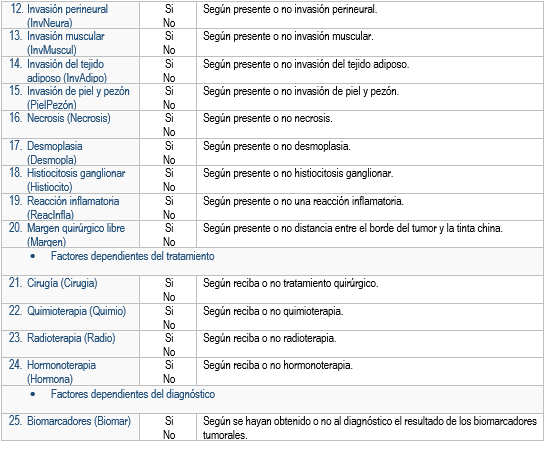 | | | |
|---|---|---|
| 12. Invasión perineural (InvNeura) | Si No | Según presente o no invasión perineural. |
| 13. Invasión muscular (InvMuscul) | Si No | Según presente o no invasión muscular. |
| 14. Invasión del tejido adiposo (InvAdipo) | Si No | Según presente o no invasión del tejido adiposo. |
| 15. Invasión de piel y pezón (PielPezón) | Si No | Según presente o no invasión de piel y pezón. |
| 16. Necrosis (Necrosis) | Si No | Según presente o no necrosis. |
| 17. Desmoplasia (Desmopla) | Si No | Según presente o no desmoplasia. |
| 18. Histiocitosis ganglionar (Histiocito) | Si No | Según presente o no histiocitosis ganglionar. |
| 19. Reacción inflamatoria (ReacInfla) | Si No | Según presente o no una reacción inflamatoria. |
| 20. Margen quirúrgico libre (Margen) | Si No | Según presente o no distancia entre el borde del tumor y la tinta china. |
| • Factores dependientes del tratamiento | | |
| 21. Cirugía (Cirugia) | Si No | Según reciba o no tratamiento quirúrgico. |
| 22. Quimioterapia (Quimio) | Si No | Según reciba o no quimioterapia. |
| 23. Radioterapia (Radio) | Si No | Según reciba o no radioterapia. |
| 24. Hormonoterapia (Hormona) | Si No | Según reciba o no hormonoterapia. |
| • Factores dependientes del diagnóstico | | |
| 25. Biomarcadores (Biomar) | Si No | Según se hayan obtenido o no al diagnóstico el resultado de los biomarcadores tumorales. |